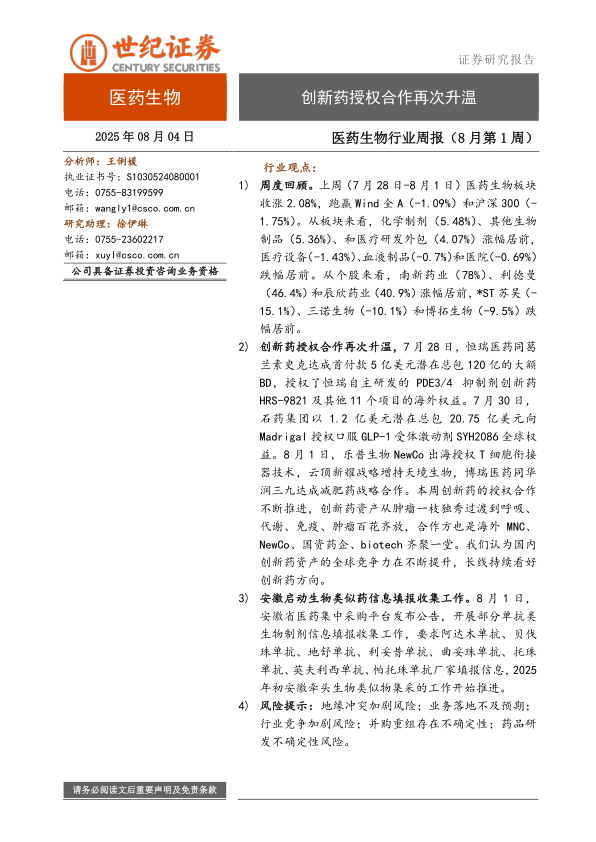 世纪证券
CENTURY SECURITIES

证券研究报告

医药生物

创新药授权合作再次升温

2025 年 08 月 04 日

医药生物行业周报（8 月第 1 周）

分析师：王俐媛
执业证书号：S1030524080001
电话：0755-83199599
邮箱：wangly1@csco.com.cn
研究助理：徐伊琳
电话：0755-23602217
邮箱：xuyl@csco.com.cn
公司具备证券投资咨询业务资格

行业观点：

1) 周度回顾。上周（7 月 28 日-8 月 1 日）医药生物板块收涨 2.08%，跑赢 Wind 全 A（-1.09%）和沪深 300（-1.75%）。从板块来看，化学制剂（5.48%）、其他生物制品（5.36%）、和医疗研发外包（4.07%）涨幅居前，医疗设备(-1.43%)、血液制品(-0.7%)和医院(-0.69%)跌幅居前。从个股来看，南新药业（78%）、利德曼（46.4%）和辰欣药业（40.9%）涨幅居前，*ST 苏吴（-15.1%）、三诺生物（-10.1%）和博拓生物（-9.5%）跌幅居前。

2) 创新药授权合作再次升温，7 月 28 日，恒瑞医药同葛兰素史克达成首付款 5 亿美元潜在总包 120 亿的大额 BD，授权了恒瑞自主研发的 PDE3/4 抑制剂创新药 HRS-9821 及其他 11 个项目的海外权益。7 月 30 日，石药集团以 1.2 亿美元潜在总包 20.75 亿美元向 Madrigal 授权口服 GLP-1 受体激动剂 SYH2086 全球权益。8 月 1 日，乐普生物 NewCo 出海授权 T 细胞衔接器技术，云顶新耀战略增持天境生物，博瑞医药同华润三九达成减肥药战略合作。本周创新药的授权合作不断推进，创新药资产从肿瘤一枝独秀过渡到呼吸、代谢、免疫、肿瘤百花齐放，合作方也是海外 MNC、NewCo、国资药企、biotech 齐聚一堂。我们认为国内创新药资产的全球竞争力在不断提升，长线持续看好创新药方向。

3) 安徽启动生物类似药信息填报收集工作。8 月 1 日，安徽省医药集中采购平台发布公告，开展部分单抗类生物制剂信息填报收集工作，要求阿达木单抗、贝伐珠单抗、地舒单抗、利妥昔单抗、曲妥珠单抗、托珠单抗、英夫利西单抗、帕托珠单抗厂家填报信息，2025 年初安徽牵头生物类似物集采的工作开始推进。

4) 风险提示：地缘冲突加剧风险；业务落地不及预期；行业竞争加剧风险；并购重组存在不确定性；药品研发不确定性风险。

请务必阅读文后重要声明及免责条款